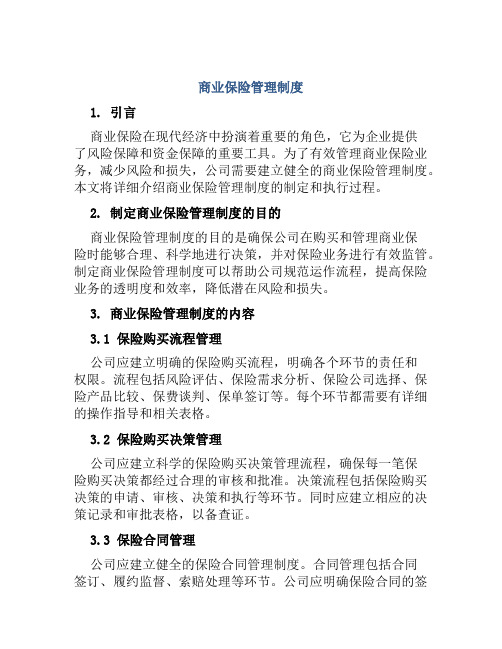 商业保险管理制度

1. 引言

商业保险在现代经济中扮演着重要的角色，它为企业提供了风险保障和资金保障的重要工具。为了有效管理商业保险业务，减少风险和损失，公司需要建立健全的商业保险管理制度。本文将详细介绍商业保险管理制度的制定和执行过程。

2. 制定商业保险管理制度的目的

商业保险管理制度的目的是确保公司在购买和管理商业保险时能够合理、科学地进行决策，并对保险业务进行有效监管。制定商业保险管理制度可以帮助公司规范运作流程，提高保险业务的透明度和效率，降低潜在风险和损失。

3. 商业保险管理制度的内容

3.1 保险购买流程管理

公司应建立明确的保险购买流程，明确各个环节的责任和权限。流程包括风险评估、保险需求分析、保险公司选择、保险产品比较、保费谈判、保单签订等。每个环节都需要有详细的操作指导和相关表格。

3.2 保险购买决策管理

公司应建立科学的保险购买决策管理流程，确保每一笔保险购买决策都经过合理的审核和批准。决策流程包括保险购买决策的申请、审核、决策和执行等环节。同时应建立相应的决策记录和审批表格，以备查证。

3.3 保险合同管理

公司应建立健全的保险合同管理制度。合同管理包括合同签订、履约监督、索赔处理等环节。公司应明确保险合同的签